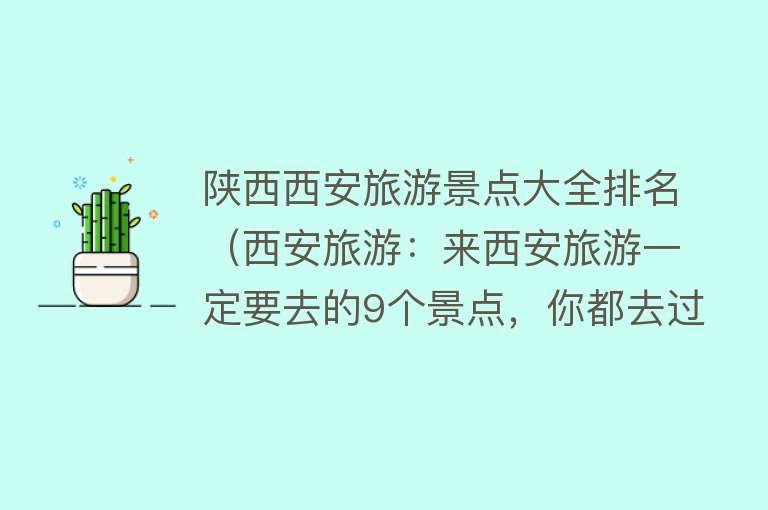 陕西西安旅游景点大全排名（西安旅游：来西安旅游一定要去的9个景点，你都去过